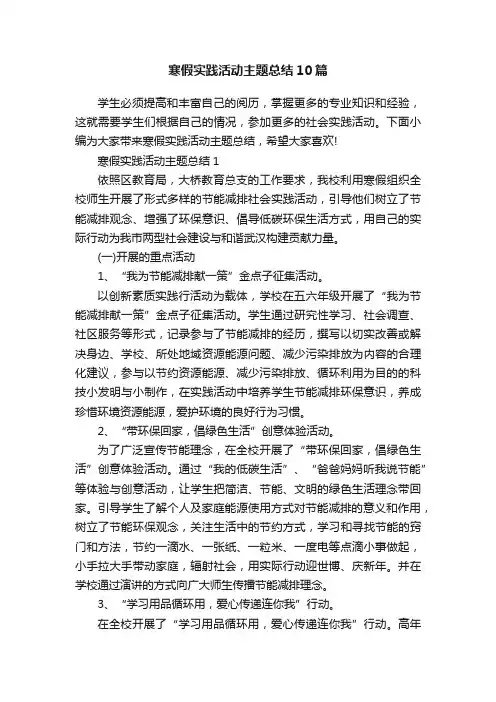 寒假实践活动主题总结10篇

学生必须提高和丰富自己的阅历，掌握更多的专业知识和经验，这就需要学生们根据自己的情况，参加更多的社会实践活动。下面小编为大家带来寒假实践活动主题总结，希望大家喜欢!

寒假实践活动主题总结1

依照区教育局，大桥教育总支的工作要求，我校利用寒假组织全校师生开展了形式多样的节能减排社会实践活动，引导他们树立了节能减排观念、增强了环保意识、倡导低碳环保生活方式，用自己的实际行动为我市两型社会建设与和谐武汉构建贡献力量。

(一)开展的重点活动

1、“我为节能减排献一策”金点子征集活动。

以创新素质实践行活动为载体，学校在五六年级开展了“我为节能减排献一策”金点子征集活动。学生通过研究性学习、社会调查、社区服务等形式，记录参与了节能减排的经历，撰写以切实改善或解决身边、学校、所处地域资源能源问题、减少污染排放为内容的合理化建议，参与以节约资源能源、减少污染排放、循环利用为目的的科技小发明与小制作，在实践活动中培养学生节能减排环保意识，养成珍惜环境资源能源，爱护环境的良好行为习惯。

2、“带环保回家，倡绿色生活”创意体验活动。

为了广泛宣传节能理念，在全校开展了“带环保回家，倡绿色生活”创意体验活动。通过“我的低碳生活”、“爸爸妈妈听我说节能”等体验与创意活动，让学生把简洁、节能、文明的绿色生活理念带回家。引导学生了解个人及家庭能源使用方式对节能减排的意义和作用，树立了节能环保观念，关注生活中的节约方式，学习和寻找节能的窍门和方法，节约一滴水、一张纸、一粒米、一度电等点滴小事做起，小手拉大手带动家庭，辐射社会，用实际行动迎世博、庆新年。并在学校通过演讲的方式向广大师生传播节能减排理念。

3、“学习用品循环用，爱心传递连你我”行动。

在全校开展了“学习用品循环用，爱心传递连你我”行动。高年